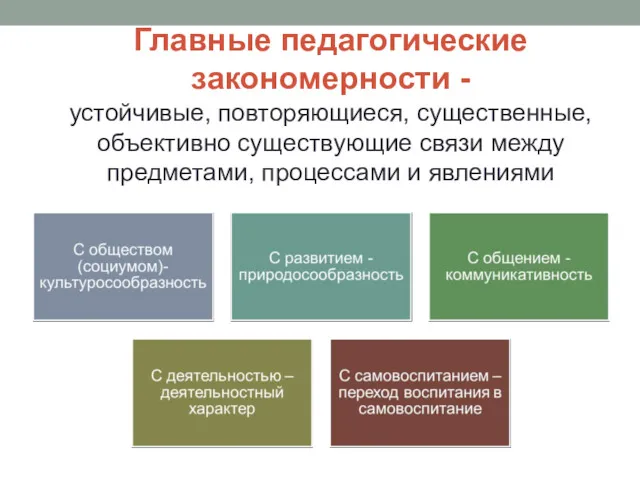 Главные педагогические закономерности - устойчивые, повторяющиеся, существенные, объективно существующие связи между предметами, процессами и явлениями

С обществом (социумом)- культуросообразность

С развитием - природосообразность

С общением - коммуникативность

С деятельностью – деятельностный характер

С самовоспитанием – переход воспитания в самовоспитание